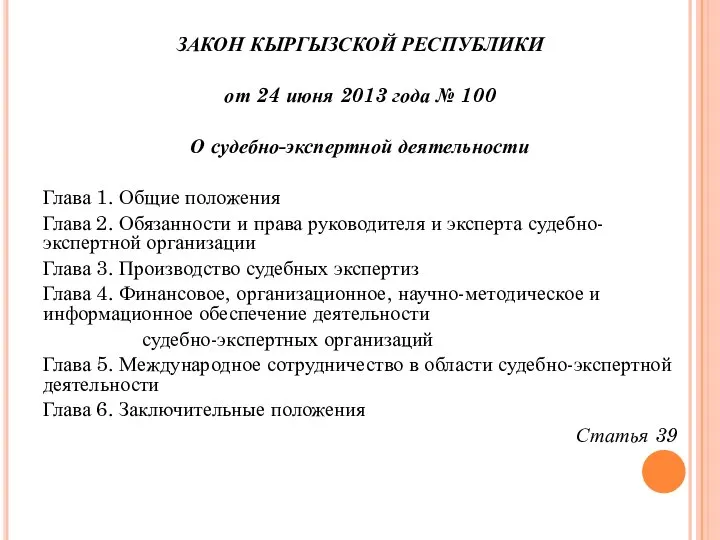 ЗАКОН КЫРГЫЗСКОЙ РЕСПУБЛИКИ

от 24 июня 2013 года № 100

О судебно-экспертной деятельности

Глава 1. Общие положения

Глава 2. Обязанности и права руководителя и эксперта судебно-экспертной организации

Глава 3. Производство судебных экспертиз

Глава 4. Финансовое, организационное, научно-методическое и информационное обеспечение деятельности судебно-экспертных организаций

Глава 5. Международное сотрудничество в области судебно-экспертной деятельности

Глава 6. Заключительные положения

Статья 39